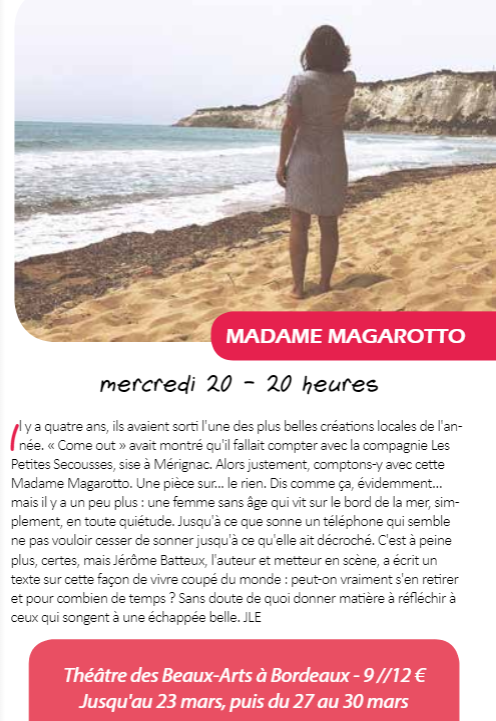 MADAME MAGAROTTO

mercredi 20 - 20 heures

Il y a quatre ans, ils avaient sorti l'une des plus belles créations locales de l'année. « Come out » avait montré qu'il fallait compter avec la compagnie Les Petites Secousses, sise à Mérignac. Alors justement, comptons-y avec cette Madame Magarotto. Une pièce sur... le rien. Dis comme ça, évidemment... mais il y a un peu plus : une femme sans âge qui vit sur le bord de la mer, simplement, en toute quiétude. Jusqu'à ce que sonne un téléphone qui semble ne pas vouloir cesser de sonner jusqu'à ce qu'elle ait décroché. C'est à peine plus, certes, mais Jérôme Batteux, l'auteur et metteur en scène, a écrit un texte sur cette façon de vivre coupé du monde : peut-on vraiment s'en retirer et pour combien de temps ? Sans doute de quoi donner matière à réfléchir à ceux qui songent à une échappée belle. JLE

Théâtre des Beaux-Arts à Bordeaux - 9 //12 €
Jusqu'au 23 mars, puis du 27 au 30 mars